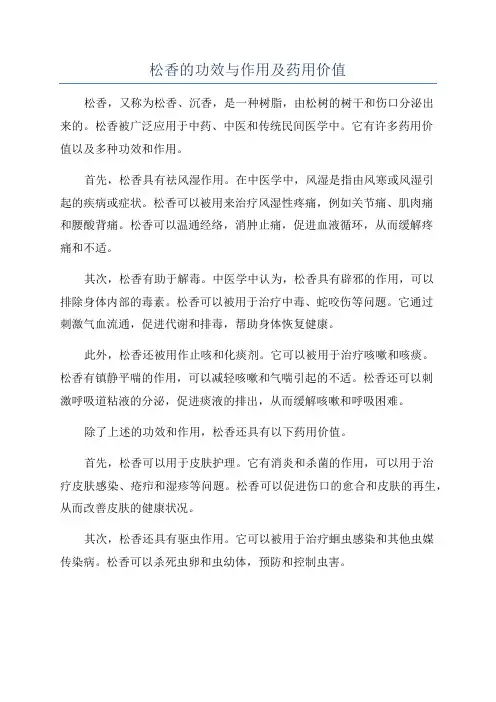 松香的功效与作用及药用价值

松香，又称为松香、沉香，是一种树脂，由松树的树干和伤口分泌出来的。松香被广泛应用于中药、中医和传统民间医学中。它有许多药用价值以及多种功效和作用。

首先，松香具有祛风湿作用。在中医学中，风湿是指由风寒或风湿引起的疾病或症状。松香可以被用来治疗风湿性疼痛，例如关节痛、肌肉痛和腰酸背痛。松香可以温通经络，消肿止痛，促进血液循环，从而缓解疼痛和不适。

其次，松香有助于解毒。中医学中认为，松香具有辟邪的作用，可以排除身体内部的毒素。松香可以被用于治疗中毒、蛇咬伤等问题。它通过刺激气血流通，促进代谢和排毒，帮助身体恢复健康。

此外，松香还被用作止咳和化痰剂。它可以被用于治疗咳嗽和咳痰。松香有镇静平喘的作用，可以减轻咳嗽和气喘引起的不适。松香还可以刺激呼吸道粘液的分泌，促进痰液的排出，从而缓解咳嗽和呼吸困难。

除了上述的功效和作用，松香还具有以下药用价值。

首先，松香可以用于皮肤护理。它有消炎和杀菌的作用，可以用于治疗皮肤感染、疮疖和湿疹等问题。松香可以促进伤口的愈合和皮肤的再生，从而改善皮肤的健康状况。

其次，松香还具有驱虫作用。它可以被用于治疗蛔虫感染和其他虫媒传染病。松香可以杀死虫卵和虫幼体，预防和控制虫害。